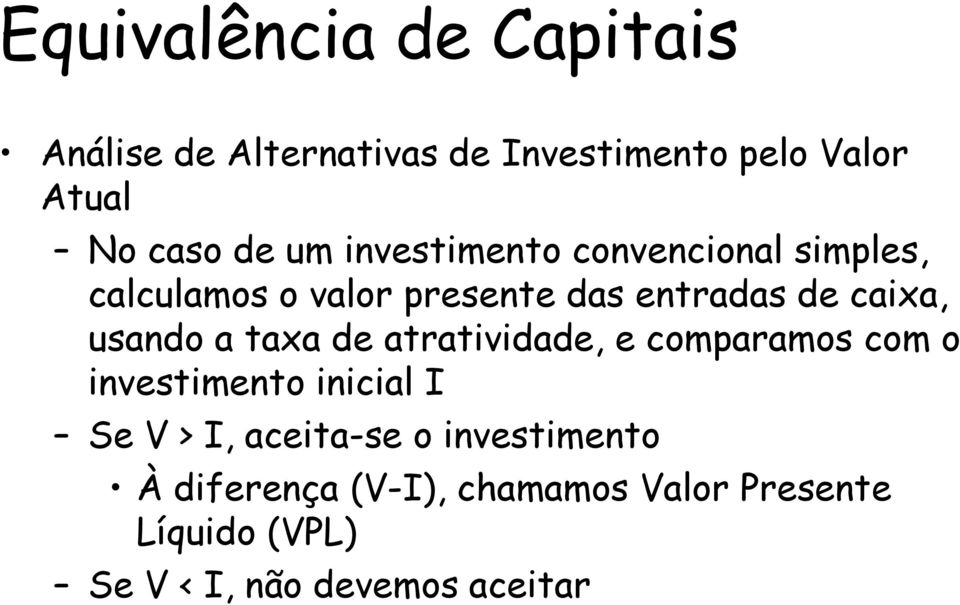 Equivalência de Capitais

• Análise de Alternativas de Investimento pelo Valor Atual

– No caso de um investimento convencional simples, calculamos o valor presente das entradas de caixa, usando a taxa de atratividade, e comparamos com o investimento inicial I

– Se V > I, aceita-se o investimento

• À diferença (V-I), chamamos Valor Presente Líquido (VPL)

– Se V < I, não devemos aceitar